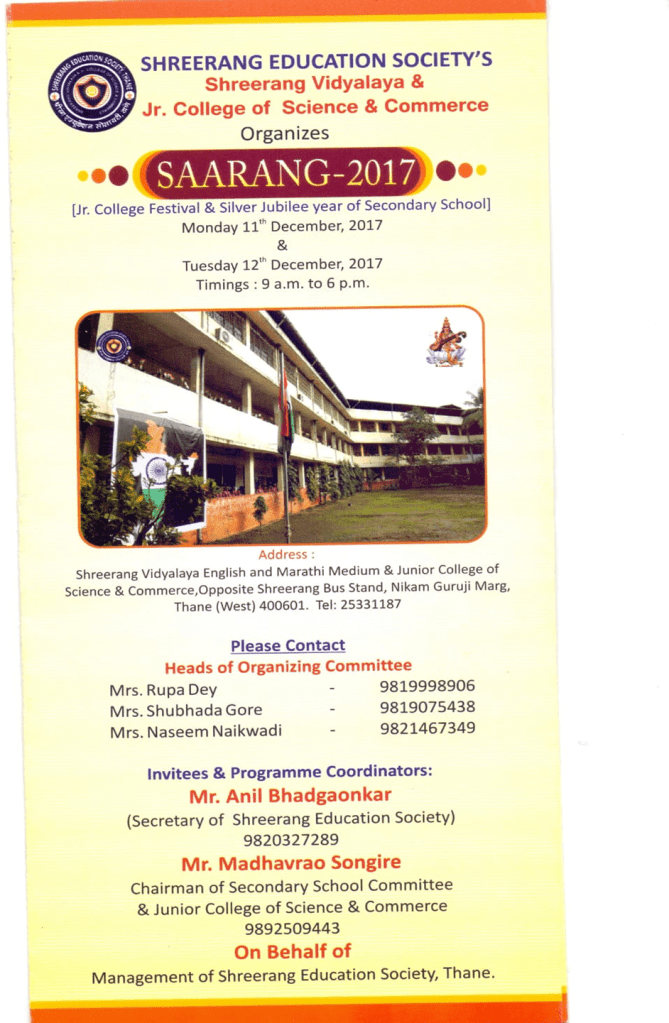 SHREERANG EDUCATION SOCIETY'S
Shreerang Vidyalaya &
Jr. College of Science & Commerce
Organizes

SAARANG-2017

[Jr. College Festival & Silver Jubilee year of Secondary School]
Monday 11$^{th}$ December, 2017
&
Tuesday 12$^{th}$ December, 2017
Timings : 9 a.m. to 6 p.m.

Address :
Shreerang Vidyalaya English and Marathi Medium & Junior College of Science & Commerce,Opposite Shreerang Bus Stand, Nikam Guruji Marg, Thane (West) 400601. Tel: 25331187

Please Contact
Heads of Organizing Committee

| Mrs. Rupa Dey | - | 9819998906 |
|---|---|---|
| Mrs. Shubhada Gore | - | 9819075438 |
| Mrs. Naseem Naikwadi | - | 9821467349 |

Invitees & Programme Coordinators:
Mr. Anil Bhadgaonkar
(Secretary of Shreerang Education Society)
9820327289
Mr. Madhavrao Songire
Chairman of Secondary School Committee
& Junior College of Science & Commerce
9892509443
On Behalf of
Management of Shreerang Education Society, Thane.